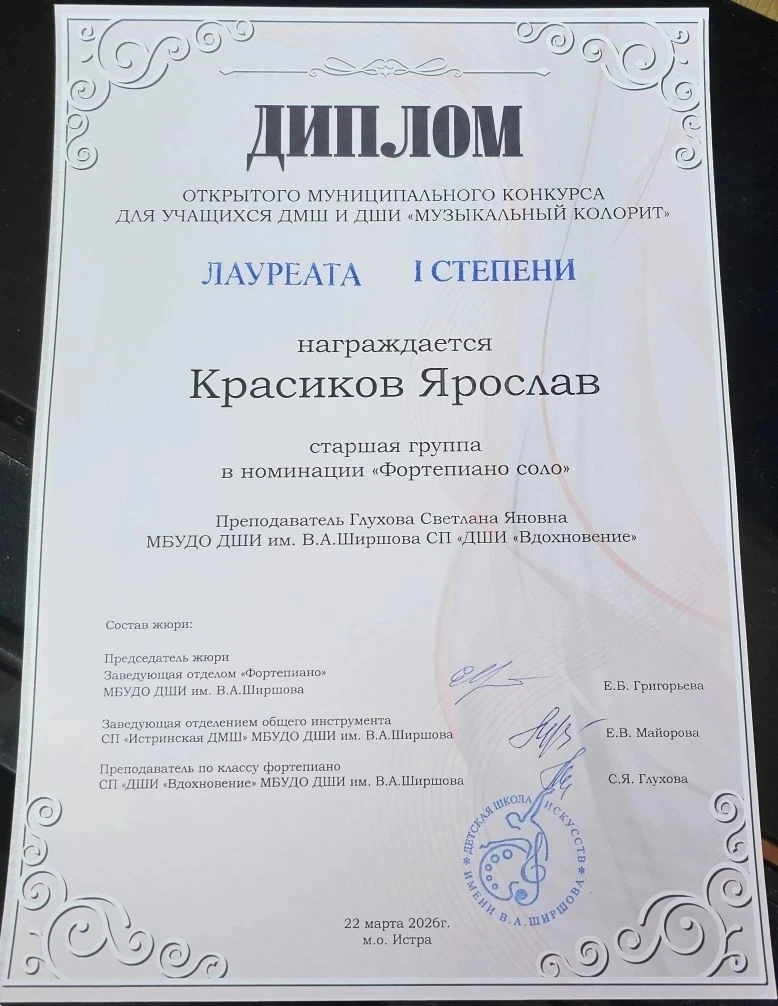 ДИПЛОМ

ОТКРЫТОГО МУНИЦИПАЛЬНОГО КОНКУРСА
ДЛЯ УЧАЩИХСЯ ДМШ И ДШИ «МУЗЫКАЛЬНЫЙ КОЛОРИТ»

ЛАУРЕАТА I СТЕПЕНИ

награждается
Красиков Ярослав

старшая группа
в номинации «Фортепиано соло»

Преподаватель Глухова Светлана Яновна
МБУДО ДШИ им. В.А.Ширшова СП «ДШИ «Вдохновение»

Состав жюри:

Председатель жюри
Заведующая отделом «Фортепиано»
МБУДО ДШИ им. В.А.Ширшова Е.Б. Григорьева

Заведующая отделением общего инструмента
СП «Истринская ДМШ» МБУДО ДШИ им. В.А.Ширшова Е.В. Майорова

Преподаватель по классу фортепиано
СП «ДШИ «Вдохновение» МБУДО ДШИ им. В.А.Ширшова С.Я. Глухова

ДЕТСКАЯ ШКОЛА ИСКУССТВ ИМЕНИ В.А.ШИРШОВА

22 марта 2026г.
м.о. Истра